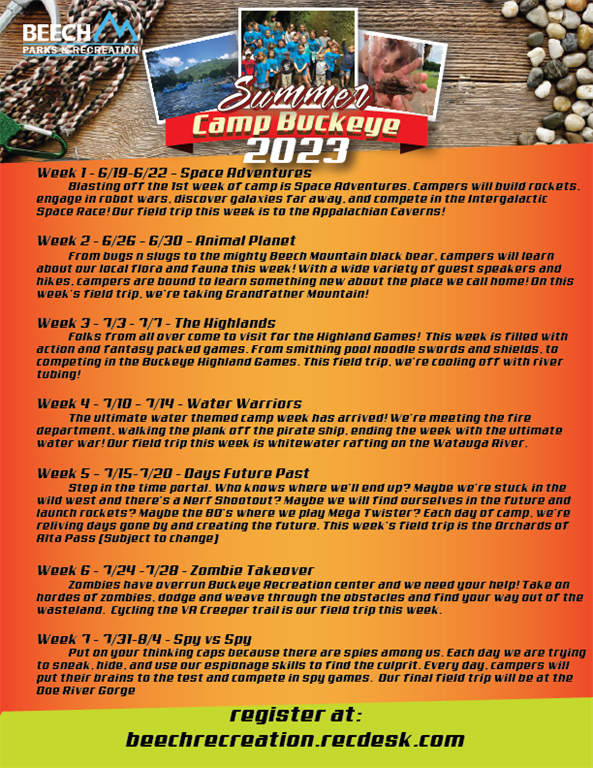 BEECH
PARKS & RECREATION

Summer
Camp Buckeye
2023

Week 1 - 6/19-6/22 - Space Adventures
Blasting off the 1st week of camp is Space Adventures. Campers will build rockets, engage in robot wars, discover galaxies far away, and compete in the Intergalactic Space Race! Our field trip this week is to the Appalachian Caverns!

Week 2 - 6/26 - 6/30 - Animal Planet
From bugs n slugs to the mighty Beech Mountain black bear, campers will learn about our local flora and fauna this week! With a wide variety of guest speakers and hikes, campers are bound to learn something new about the place we call home! On this week's field trip, we're taking Grandfather Mountain!

Week 3 - 7/3 - 7/7 - The Highlands
Folks from all over come to visit for the Highland Games! This week is filled with action and fantasy packed games. From smithing pool noodle swords and shields, to competing in the Buckeye Highland Games. This field trip, we're cooling off with river tubing!

Week 4 - 7/10 - 7/14 - Water Warriors
The ultimate water themed camp week has arrived! We're meeting the fire department, walking the plank off the pirate ship, ending the week with the ultimate water war! Our field trip this week is whitewater rafting on the Watauga River.

Week 5 - 7/15-7/20 - Days Future Past
Step in the time portal. Who knows where we'll end up? Maybe we're stuck in the wild west and there's a Nerf Shootout? Maybe we will find ourselves in the future and launch rockets? Maybe the 80's where we play Mega Twister? Each day of camp, we're reliving days gone by and creating the future. This week's field trip is the Orchards of Alta Pass (Subject to change)

Week 6 - 7/24 -7/28 - Zombie Takeover
Zombies have overrun Buckeye Recreation center and we need your help! Take on hordes of zombies, dodge and weave through the obstacles and find your way out of the wasteland. Cycling the VA Creeper trail is our field trip this week.

Week 7 - 7/31-8/4 - Spy vs Spy
Put on your thinking caps because there are spies among us. Each day we are trying to sneak, hide, and use our espionage skills to find the culprit. Every day, campers will put their brains to the test and compete in spy games. Our final field trip will be at the Doe River Gorge

register at:
beechrecreation.recdesk.com